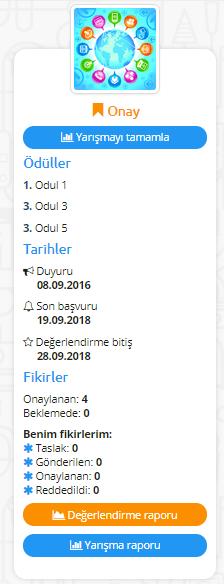 Onay

Yarışmayı tamamla

Ödüller

1. Odul 1

3. Odul 3

3. Odul 5

Tarihler

Duyuru
08.09.2016

Son başvuru
19.09.2018

Değerlendirme bitiş
28.09.2018

Fikirler

Onaylanan: 4
Beklemede: 0

Benim fikirlerim:
Taslak: 0
Gönderilen: 0
Onaylanan: 0
Reddedildi: 0

Değerlendirme raporu

Yarışma raporu